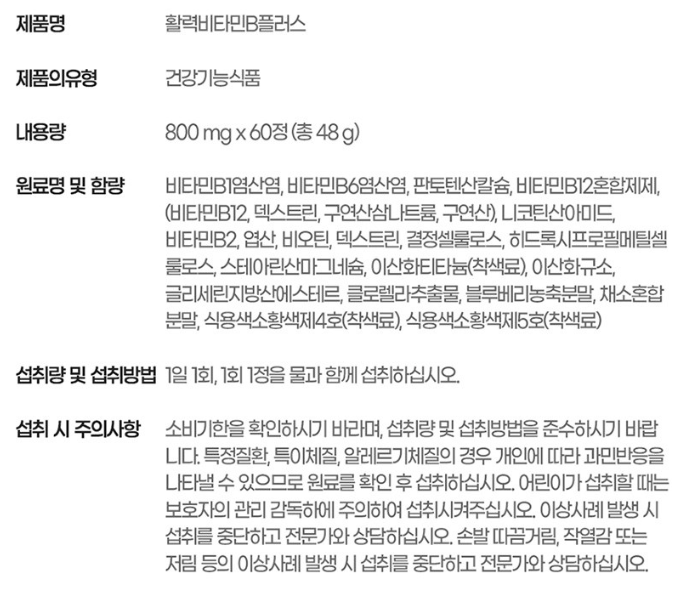 제품명 활력비타민B플러스

제품의유형 건강기능식품

내용량 800 mg x 60정 (총 48 g)

원료명 및 함량 비타민B1염산염, 비타민B6염산염, 판토텐산칼슘, 비타민B12혼합제제, (비타민B12, 덱스트린, 구연산삼나트륨, 구연산), 니코틴산아미드, 비타민B2, 엽산, 비오틴, 덱스트린, 결정셀룰로스, 히드록시프로필메틸셀룰로스, 스테아린산마그네슘, 이산화티타늄(착색료), 이산화규소, 글리세린지방산에스테르, 클로렐라추출물, 블루베리농축분말, 채소혼합분말, 식용색소황색제4호(착색료), 식용색소황색제5호(착색료)

섭취량 및 섭취방법 1일 1회, 1회 1정을 물과 함께 섭취하십시오.

섭취 시 주의사항 소비기한을 확인하시기 바라며, 섭취량 및 섭취방법을 준수하시기 바랍니다. 특정질환, 특이체질, 알레르기체질의 경우 개인에 따라 과민반응을 나타낼 수 있으므로 원료를 확인 후 섭취하십시오. 어린이가 섭취할 때는 보호자의 관리 감독하에 주의하여 섭취시켜주십시오. 이상사례 발생 시 섭취를 중단하고 전문가와 상담하십시오. 손발 따끔거림, 작열감 또는 저림 등의 이상사례 발생 시 섭취를 중단하고 전문가와 상담하십시오.